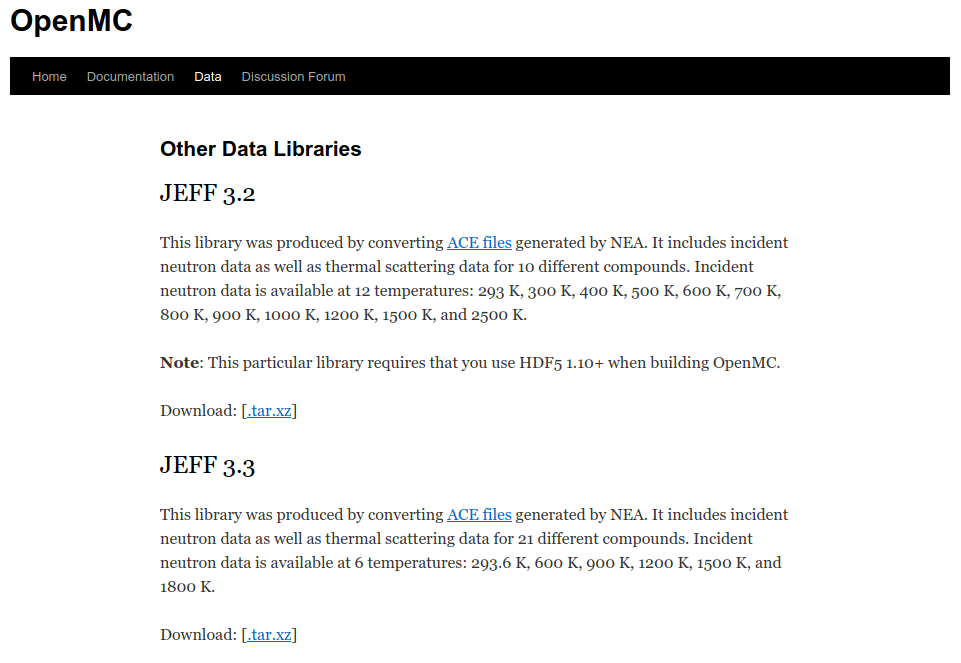 OpenMC

Home Documentation Data Discussion Forum

Other Data Libraries

JEFF 3.2

This library was produced by converting ACE files generated by NEA. It includes incident neutron data as well as thermal scattering data for 10 different compounds. Incident neutron data is available at 12 temperatures: 293 K, 300 K, 400 K, 500 K, 600 K, 700 K, 800 K, 900 K, 1000 K, 1200 K, 1500 K, and 2500 K.

Note: This particular library requires that you use HDF5 1.10+ when building OpenMC.

Download: [.tar.xz]

JEFF 3.3

This library was produced by converting ACE files generated by NEA. It includes incident neutron data as well as thermal scattering data for 21 different compounds. Incident neutron data is available at 6 temperatures: 293.6 K, 600 K, 900 K, 1200 K, 1500 K, and 1800 K.

Download: [.tar.xz]